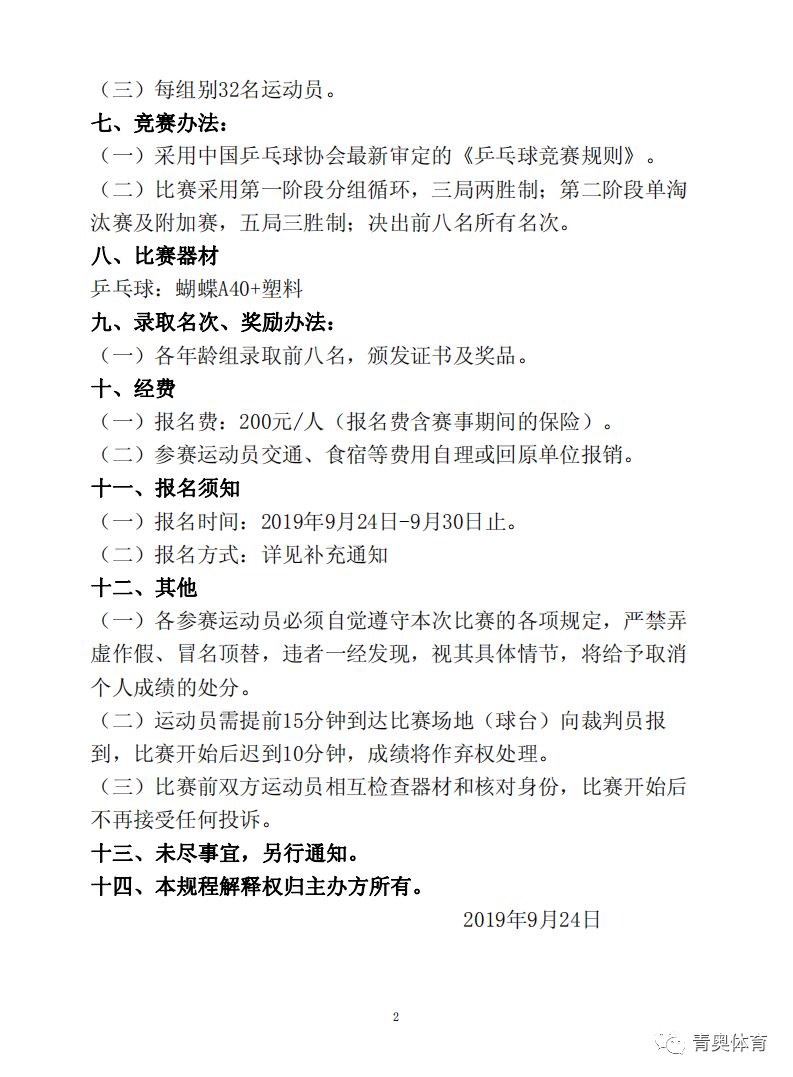 （三）每组别32名运动员。

七、竞赛办法：

（一）采用中国乒乓球协会最新审定的《乒乓球竞赛规则》。

（二）比赛采用第一阶段分组循环，三局两胜制；第二阶段单淘汰赛及附加赛，五局三胜制；决出前八名所有名次。

八、比赛器材

乒乓球：蝴蝶A40+塑料

九、录取名次、奖励办法：

（一）各年龄组录取前八名，颁发证书及奖品。

十、经费

（一）报名费：200元/人（报名费含赛事期间的保险）。

（二）参赛运动员交通、食宿等费用自理或回原单位报销。

十一、报名须知

（一）报名时间：2019年9月24日-9月30日止。

（二）报名方式：详见补充通知

十二、其他

（一）各参赛运动员必须自觉遵守本次比赛的各项规定，严禁弄虚作假、冒名顶替，违者一经发现，视其具体情节，将给予取消个人成绩的处分。

（二）运动员需提前15分钟到达比赛场地（球台）向裁判员报到，比赛开始后迟到10分钟，成绩将作弃权处理。

（三）比赛前双方运动员相互检查器材和核对身份，比赛开始后不再接受任何投诉。

十三、未尽事宜，另行通知。

十四、本规程解释权归主办方所有。

2019年9月24日

2

青奥体育